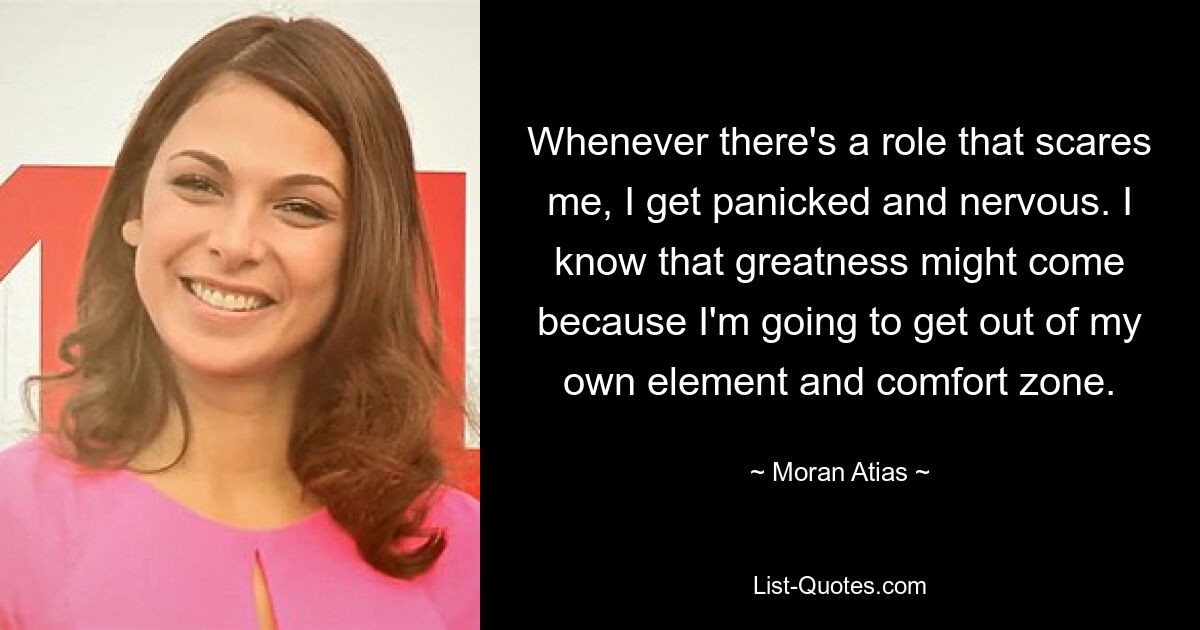 Whenever there's a role that scares me, I get panicked and nervous. I know that greatness might come because I'm going to get out of my own element and comfort zone.

~ Moran Atias ~

List-Quotes.com